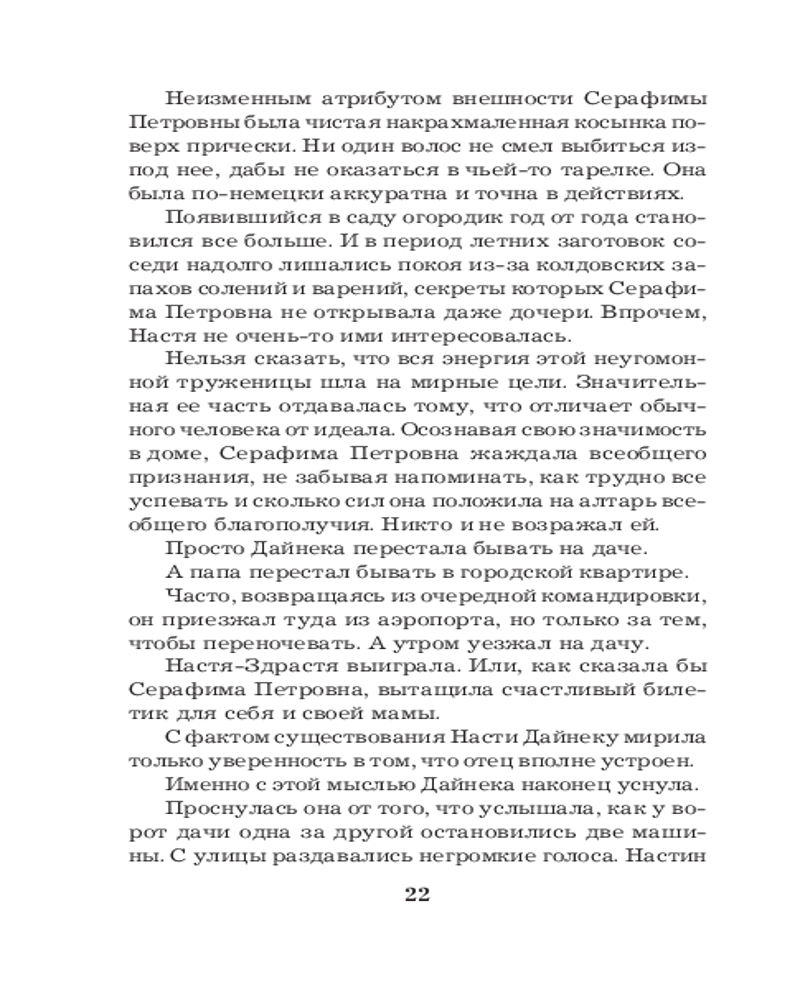 Неизменным атрибутом внешности Серафимы Петровны была чистая накрахмаленная косынка поверх прически. Ни один волос не смел выбиться из-под нее, дабы не оказаться в чьей-то тарелке. Она была по-немецки аккуратна и точна в действиях.

Появившийся в саду огородик год от года становился все больше. И в период летних заготовок соседи надолго лишались покоя из-за колдовских запахов солений и варений, секреты которых Серафима Петровна не открывала даже дочери. Впрочем, Настя не очень-то ими интересовалась.

Нельзя сказать, что вся энергия этой неугомонной труженицы шла на мирные цели. Значительная ее часть отдавалась тому, что отличает обычного человека от идеала. Осознавая свою значимость в доме, Серафима Петровна жаждала всеобщего признания, не забывая напоминать, как трудно все успевать и сколько сил она положила на алтарь всеобщего благополучия. Никто и не возражал ей.

Просто Дайнека перестала бывать на даче.

А папа перестал бывать в городской квартире.

Часто, возвращаясь из очередной командировки, он приезжал туда из аэропорта, но только за тем, чтобы переночевать. А утром уезжал на дачу.

Настя-Здрастя выиграла. Или, как сказала бы Серафима Петровна, вытащила счастливый билетик для себя и своей мамы.

С фактом существования Насти Дайнеку мирила только уверенность в том, что отец вполне устроен.

Именно с этой мыслью Дайнека наконец уснула.

Проснулась она от того, что услышала, как у ворот дачи одна за другой остановились две машины. С улицы раздавались негромкие голоса. Настин

22